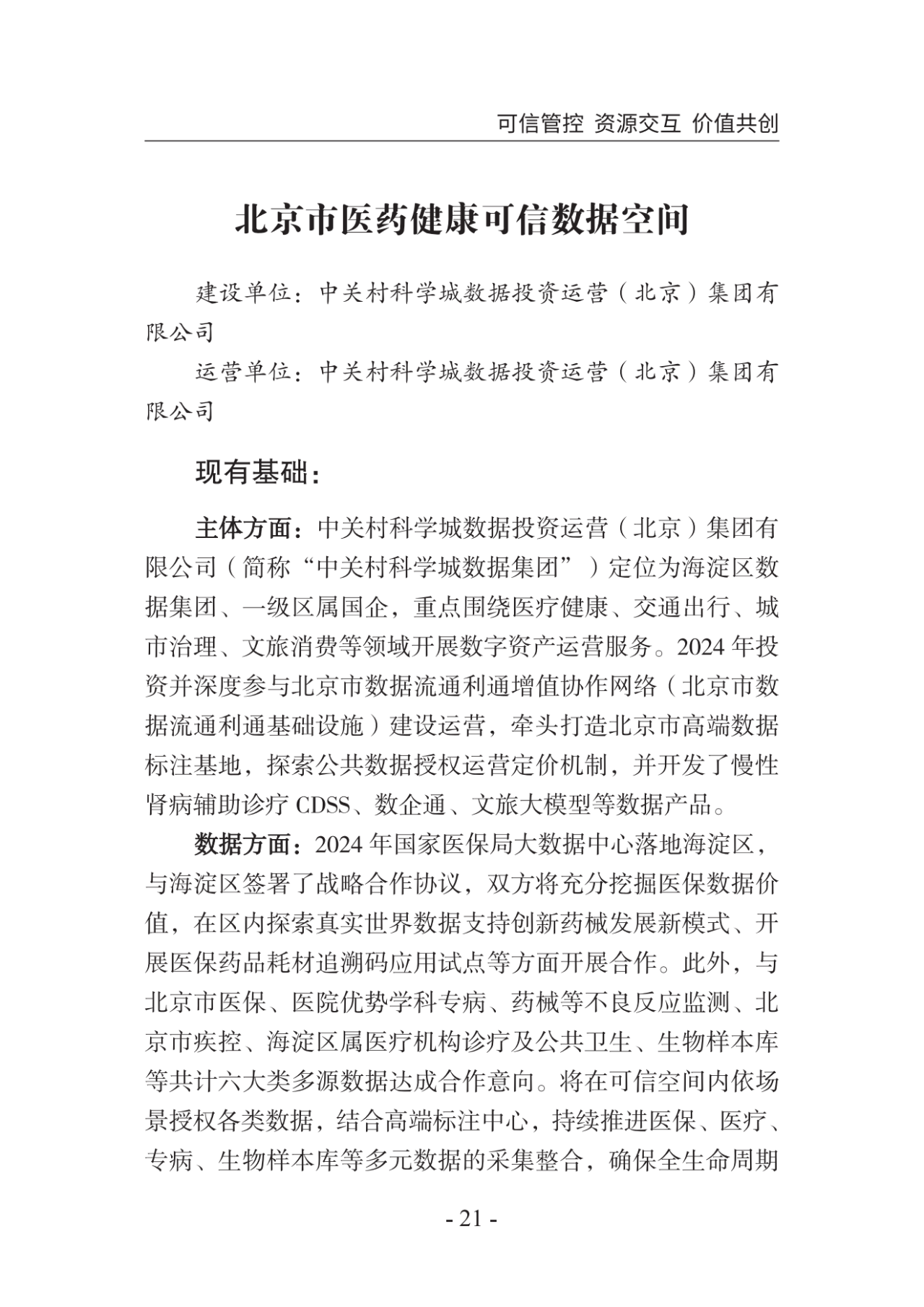 可信管控 资源交互 价值共创

北京市医药健康可信数据空间

建设单位：中关村科学城数据投资运营（北京）集团有限公司

运营单位：中关村科学城数据投资运营（北京）集团有限公司

现有基础：

主体方面：中关村科学城数据投资运营（北京）集团有限公司（简称“中关村科学城数据集团”）定位为海淀区数据集团、一级区属国企，重点围绕医疗健康、交通出行、城市治理、文旅消费等领域开展数字资产运营服务。2024 年投资并深度参与北京市数据流通利通增值协作网络（北京市数据流通利通基础设施）建设运营，牵头打造北京市高端数据标注基地，探索公共数据授权运营定价机制，并开发了慢性肾病辅助诊疗 CDSS、数企通、文旅大模型等数据产品。

数据方面：2024 年国家医保局大数据中心落地海淀区，与海淀区签署了战略合作协议，双方将充分挖掘医保数据价值，在区内探索真实世界数据支持创新药械发展新模式、开展医保药品耗材追溯码应用试点等方面开展合作。此外，与北京市医保、医院优势学科专病、药械等不良反应监测、北京市疾控、海淀区属医疗机构诊疗及公共卫生、生物样本库等共计六大类多源数据达成合作意向。将在可信空间内依场景授权各类数据，结合高端标注中心，持续推进医保、医疗、专病、生物样本库等多元数据的采集整合，确保全生命周期

- 21 -